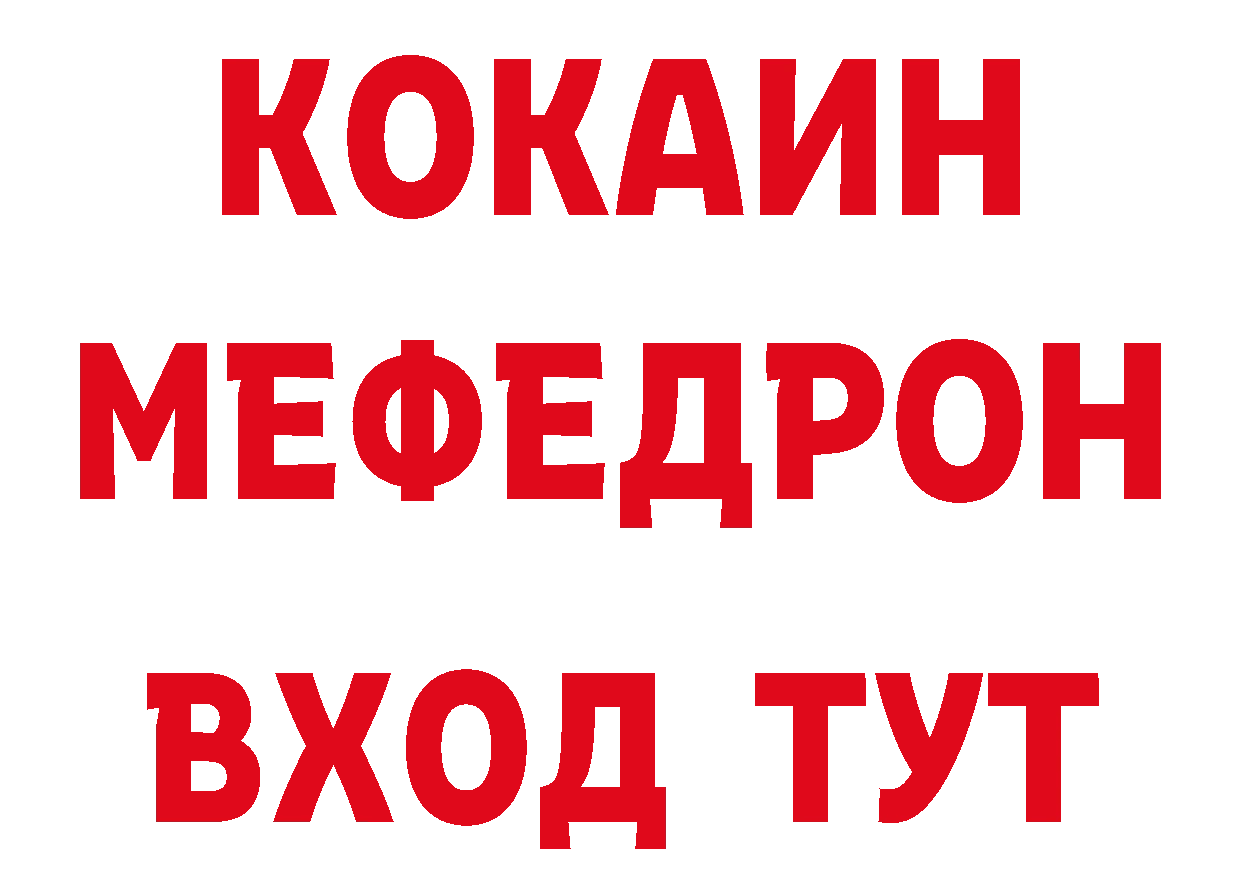 КОКАИН
МЕФЕДРОН
ВХОД ТУТ